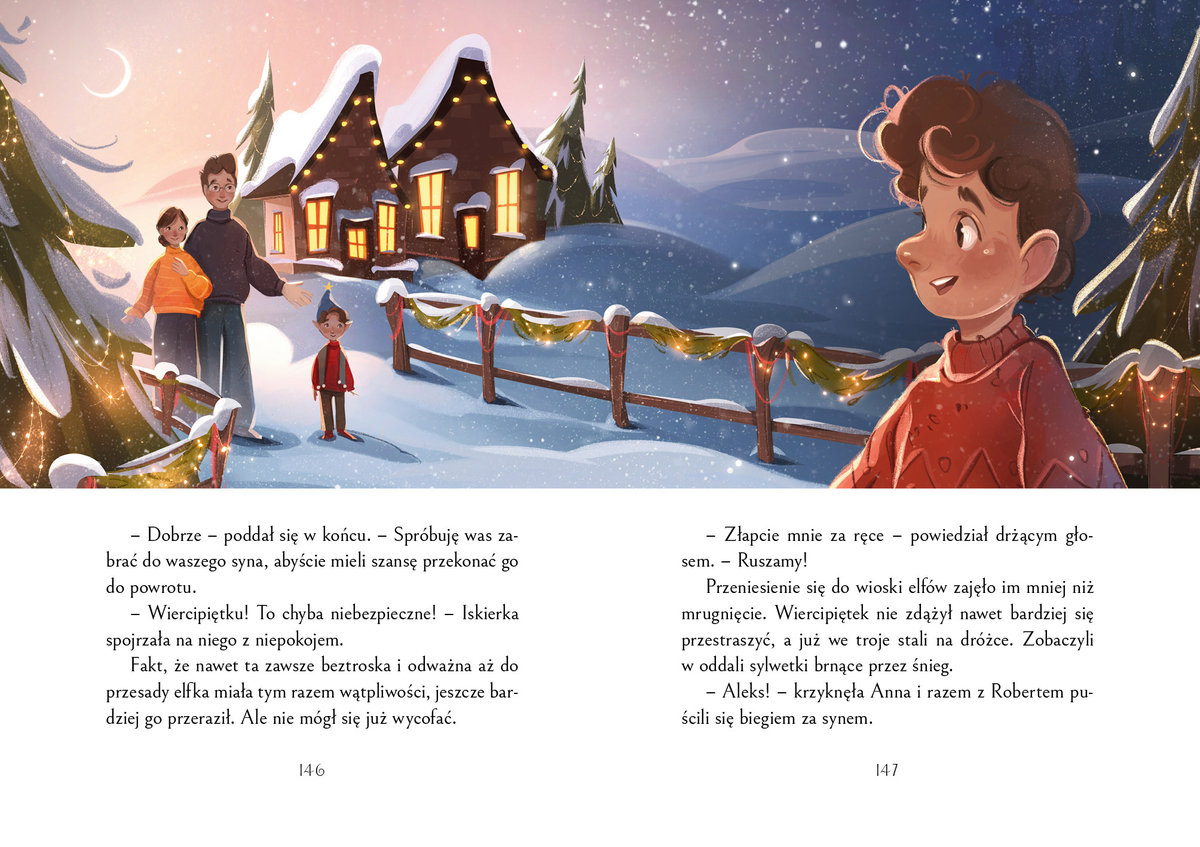 – Dobrze – poddał się w końcu. – Spróbuję was zabrać do waszego syna, abyście mieli szansę przekonać go do powrotu.

– Wiercipiętku! To chyba niebezpieczne! – Iskierka spojrzała na niego z niepokojem.

Fakt, że nawet ta zawsze beztroska i odważna aż do przesady elfka miała tym razem wątpliwości, jeszcze bardziej go przeraził. Ale nie mógł się już wycofać.

146

– Złapcie mnie za ręce – powiedział drżącym głosem. – Ruszamy!

Przeniesienie się do wioski elfów zajęło im mniej niż mrugnięcie. Wiercipiętek nie zdążył nawet bardziej się przestraszyć, a już we troje stali na dróżce. Zobaczyli w oddali sylwetki brnące przez śnieg.

– Aleks! – krzyknęła Anna i razem z Robertem puścili się biegiem za synem.

147